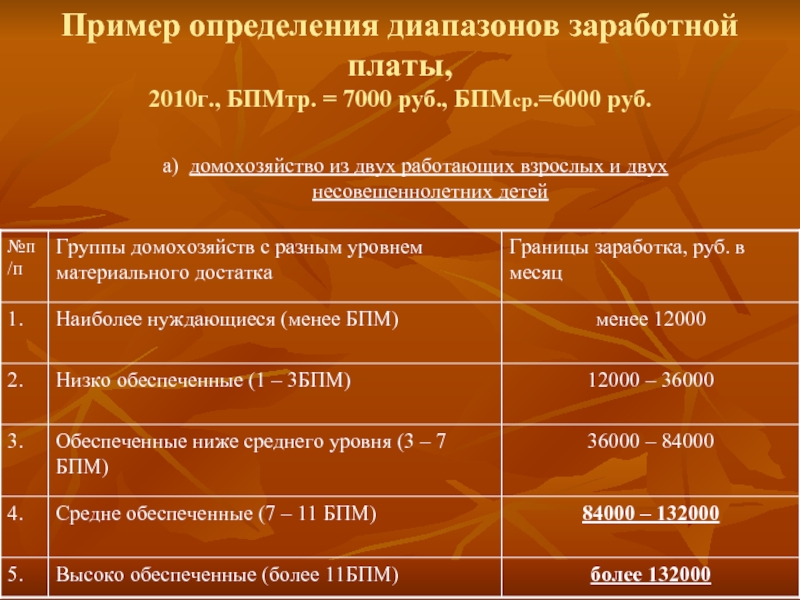 Пример определения диапазонов заработной платы,
2010г., БПМтр. = 7000 руб., БПМср.=6000 руб.

а) домохозяйство из двух работающих взрослых и двух несовешеннолетних детей

| №п/п | Группы домохозяйств с разным уровнем материального достатка | Границы заработка, руб. в месяц |
|---|---|---|
| 1. | Наиболее нуждающиеся (менее БПМ) | менее 12000 |
| 2. | Низко обеспеченные (1 – 3БПМ) | 12000 – 36000 |
| 3. | Обеспеченные ниже среднего уровня (3 – 7 БПМ) | 36000 – 84000 |
| 4. | Средне обеспеченные (7 – 11 БПМ) | 84000 – 132000 |
| 5. | Высоко обеспеченные (более 11БПМ) | более 132000 |